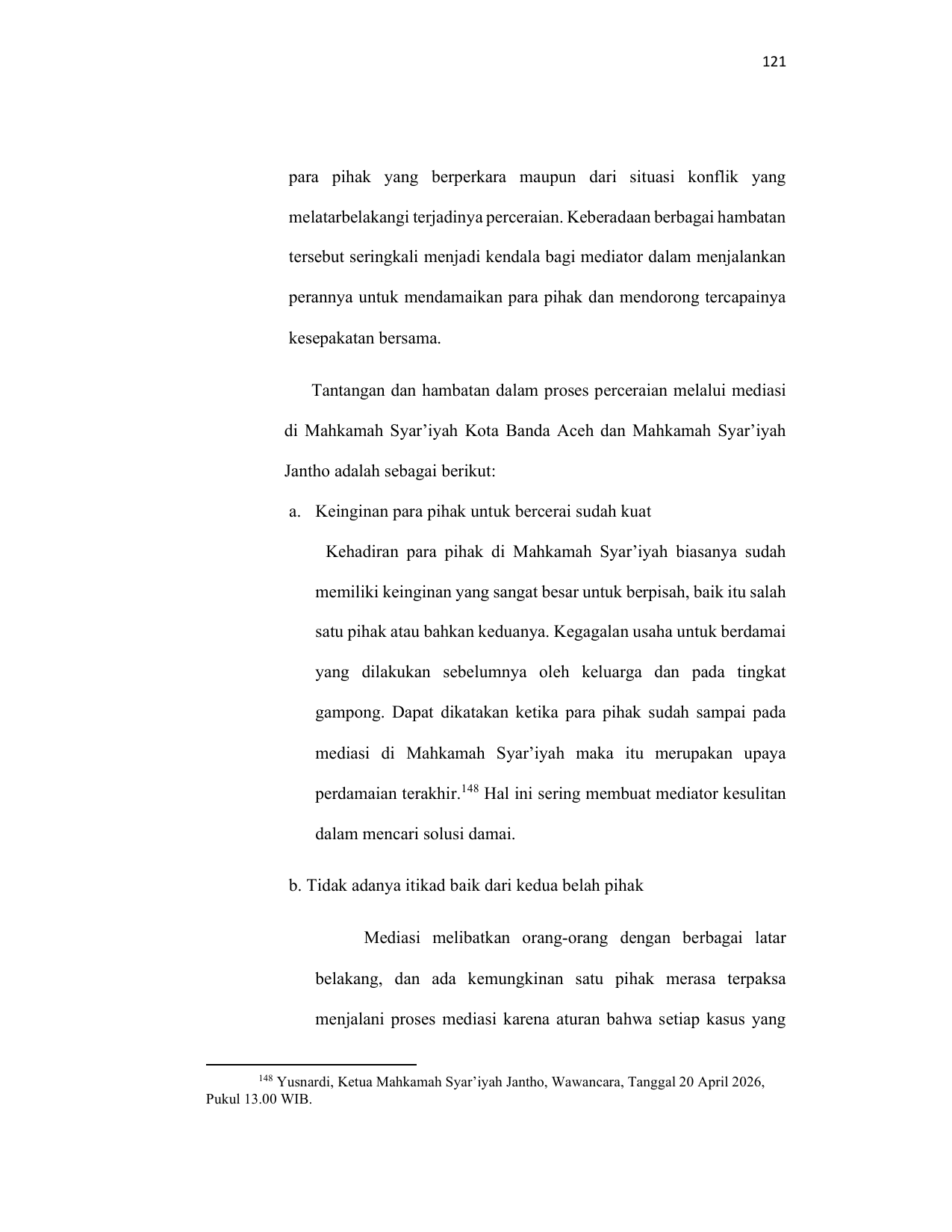 121

para pihak yang berperkara maupun dari situasi konflik yang melatarbelakangi terjadinya perceraian. Keberadaan berbagai hambatan tersebut seringkali menjadi kendala bagi mediator dalam menjalankan perannya untuk mendamaikan para pihak dan mendorong tercapainya kesepakatan bersama.

Tantangan dan hambatan dalam proses perceraian melalui mediasi di Mahkamah Syar'iyah Kota Banda Aceh dan Mahkamah Syar'iyah Jantho adalah sebagai berikut:

a. Keinginan para pihak untuk bercerai sudah kuat

Kehadiran para pihak di Mahkamah Syar'iyah biasanya sudah memiliki keinginan yang sangat besar untuk berpisah, baik itu salah satu pihak atau bahkan keduanya. Kegagalan usaha untuk berdamai yang dilakukan sebelumnya oleh keluarga dan pada tingkat gampong. Dapat dikatakan ketika para pihak sudah sampai pada mediasi di Mahkamah Syar'iyah maka itu merupakan upaya perdamaian terakhir.$^{148}$ Hal ini sering membuat mediator kesulitan dalam mencari solusi damai.

b. Tidak adanya itikad baik dari kedua belah pihak

Mediasi melibatkan orang-orang dengan berbagai latar belakang, dan ada kemungkinan satu pihak merasa terpaksa menjalani proses mediasi karena aturan bahwa setiap kasus yang

$^{148}$ Yusnardi, Ketua Mahkamah Syar'iyah Jantho, Wawancara, Tanggal 20 April 2026, Pukul 13.00 WIB.